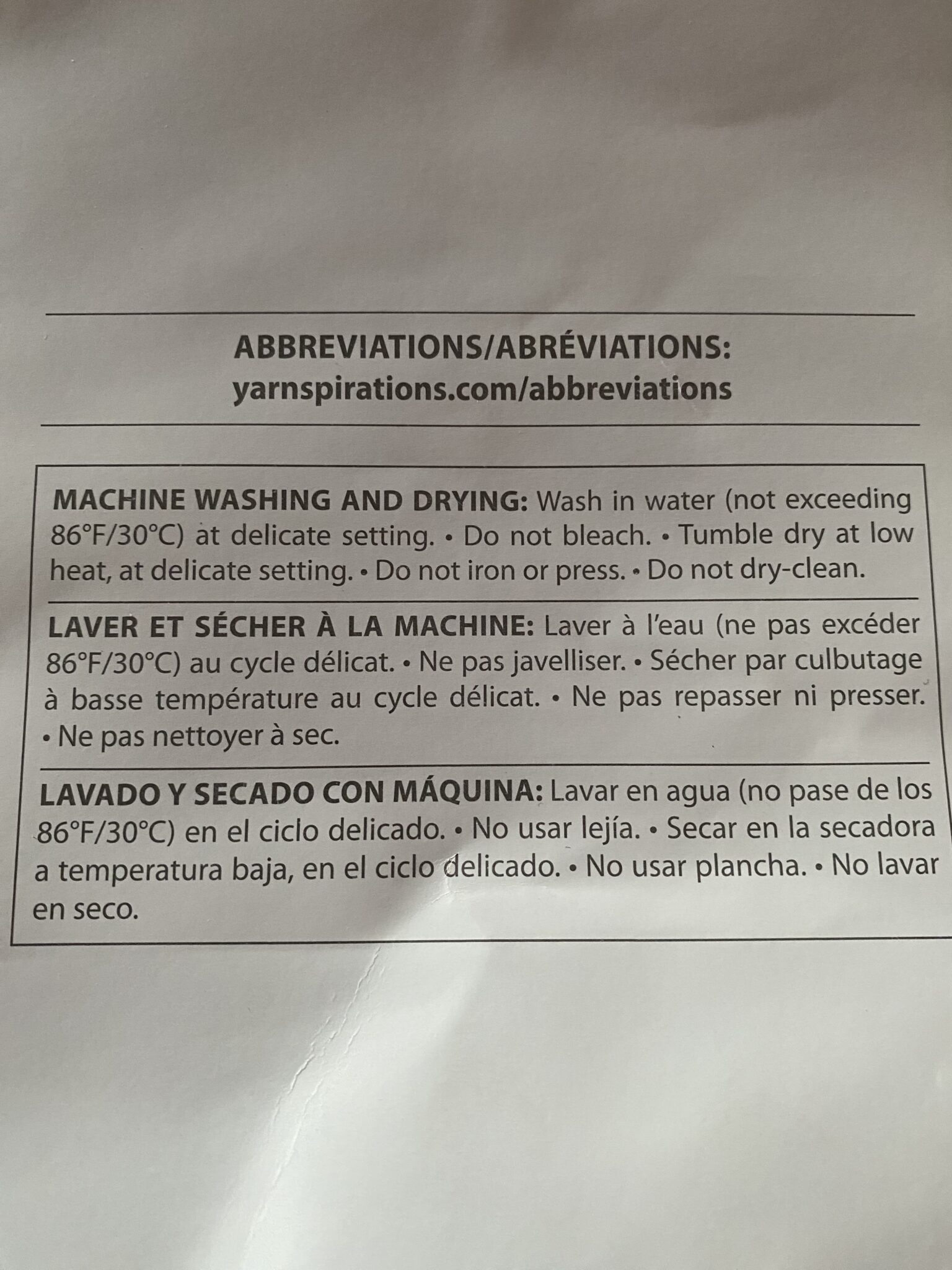 ABBREVIATIONS/ABRÉVIATIONS:
yarnspirations.com/abbreviations

MACHINE WASHING AND DRYING: Wash in water (not exceeding 86°F/30°C) at delicate setting. • Do not bleach. • Tumble dry at low heat, at delicate setting. • Do not iron or press. • Do not dry-clean.

LAVER ET SÉCHER À LA MACHINE: Laver à l'eau (ne pas excéder 86°F/30°C) au cycle délicat. • Ne pas javelliser. • Sécher par culbutage à basse température au cycle délicat. • Ne pas repasser ni presser. • Ne pas nettoyer à sec.

LAVADO Y SECADO CON MÁQUINA: Lavar en agua (no pase de los 86°F/30°C) en el ciclo delicado. • No usar lejía. • Secar en la secadora a temperatura baja, en el ciclo delicado. • No usar plancha. • No lavar en seco.